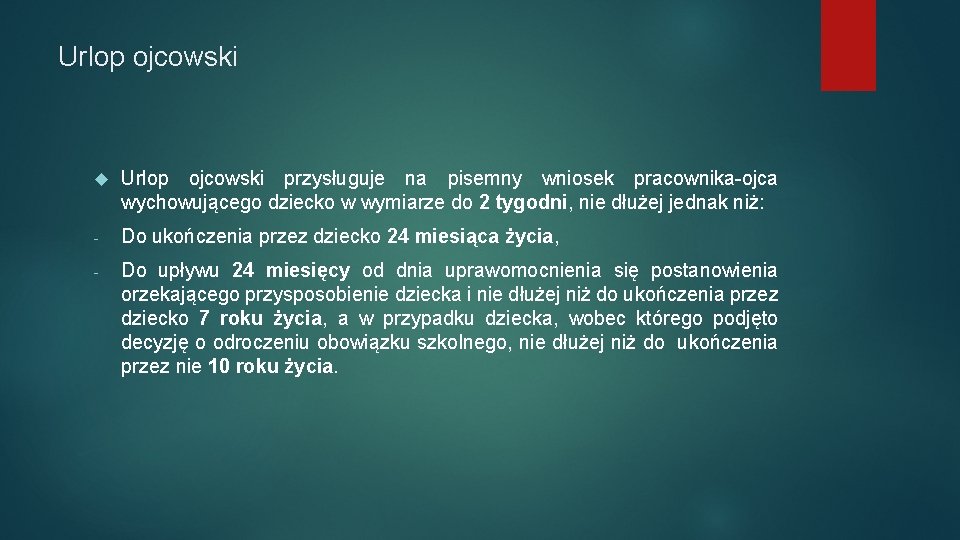 Urlop ojcowski

Urlop ojcowski przysługuje na pisemny wniosek pracownika-ojca wychowującego dziecko w wymiarze do 2 tygodni, nie dłużej jednak niż:

- Do ukończenia przez dziecko 24 miesiąca życia,

- Do upływu 24 miesięcy od dnia uprawomocnienia się postanowienia orzekającego przysposobienie dziecka i nie dłużej niż do ukończenia przez dziecko 7 roku życia, a w przypadku dziecka, wobec którego podjęto decyzję o odroczeniu obowiązku szkolnego, nie dłużej niż do ukończenia przez nie 10 roku życia.